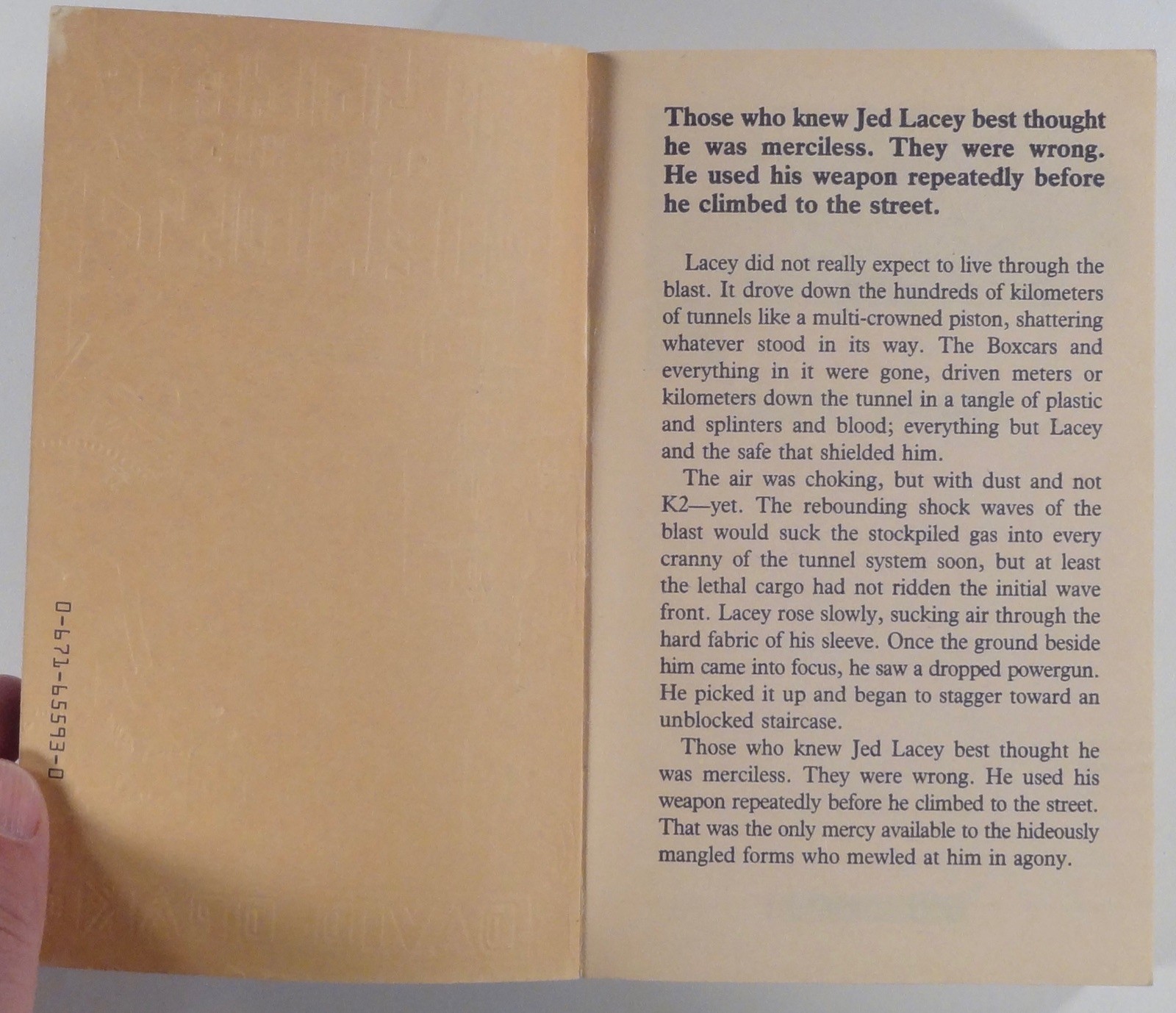 0-671-65593-0

Those who knew Jed Lacey best thought he was merciless. They were wrong. He used his weapon repeatedly before he climbed to the street.

Lacey did not really expect to live through the blast. It drove down the hundreds of kilometers of tunnels like a multi-crowned piston, shattering whatever stood in its way. The Boxcars and everything in it were gone, driven meters or kilometers down the tunnel in a tangle of plastic and splinters and blood; everything but Lacey and the safe that shielded him.

The air was choking, but with dust and not K2—yet. The rebounding shock waves of the blast would suck the stockpiled gas into every cranny of the tunnel system soon, but at least the lethal cargo had not ridden the initial wave front. Lacey rose slowly, sucking air through the hard fabric of his sleeve. Once the ground beside him came into focus, he saw a dropped powergun. He picked it up and began to stagger toward an unblocked staircase.

Those who knew Jed Lacey best thought he was merciless. They were wrong. He used his weapon repeatedly before he climbed to the street. That was the only mercy available to the hideously mangled forms who mewled at him in agony.